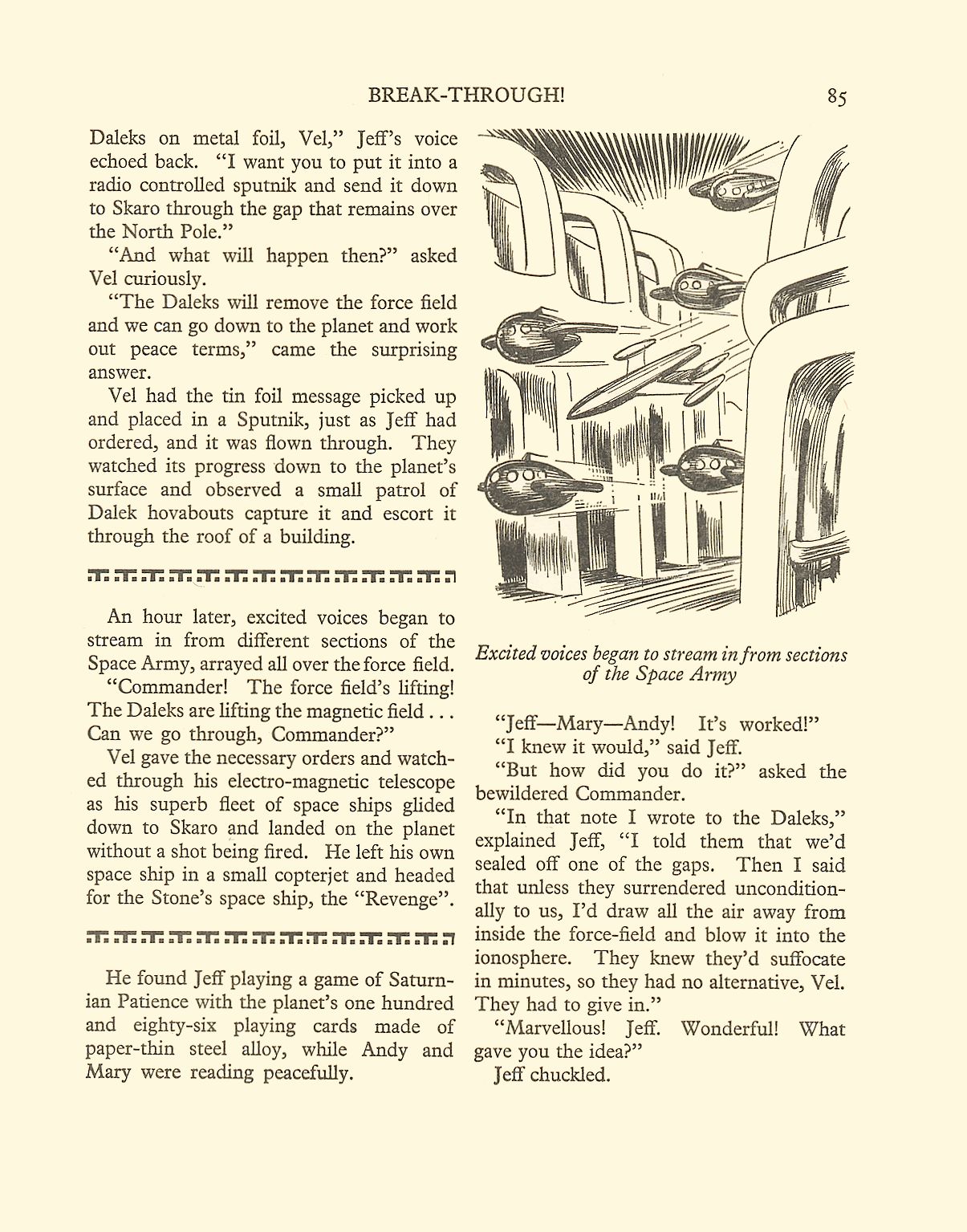 BREAK-THROUGH! 85

Daleks on metal foil, Vel," Jeff's voice echoed back. "I want you to put it into a radio controlled sputnik and send it down to Skaro through the gap that remains over the North Pole."

"And what will happen then?" asked Vel curiously.

"The Daleks will remove the force field and we can go down to the planet and work out peace terms," came the surprising answer.

Vel had the tin foil message picked up and placed in a Sputnik, just as Jeff had ordered, and it was flown through. They watched its progress down to the planet's surface and observed a small patrol of Dalek hovabouts capture it and escort it through the roof of a building.

An hour later, excited voices began to stream in from different sections of the Space Army, arrayed all over the force field.

"Commander! The force field's lifting! The Daleks are lifting the magnetic field . . . Can we go through, Commander?"

Vel gave the necessary orders and watched through his electro-magnetic telescope as his superb fleet of space ships glided down to Skaro and landed on the planet without a shot being fired. He left his own space ship in a small copterjet and headed for the Stone's space ship, the "Revenge".

He found Jeff playing a game of Saturnian Patience with the planet's one hundred and eighty-six playing cards made of paper-thin steel alloy, while Andy and Mary were reading peacefully.

Excited voices began to stream in from sections of the Space Army

"Jeff—Mary—Andy! It's worked!"

"I knew it would," said Jeff.

"But how did you do it?" asked the bewildered Commander.

"In that note I wrote to the Daleks," explained Jeff, "I told them that we'd sealed off one of the gaps. Then I said that unless they surrendered unconditionally to us, I'd draw all the air away from inside the force-field and blow it into the ionosphere. They knew they'd suffocate in minutes, so they had no alternative, Vel. They had to give in."

"Marvellous! Jeff. Wonderful! What gave you the idea?"

Jeff chuckled.